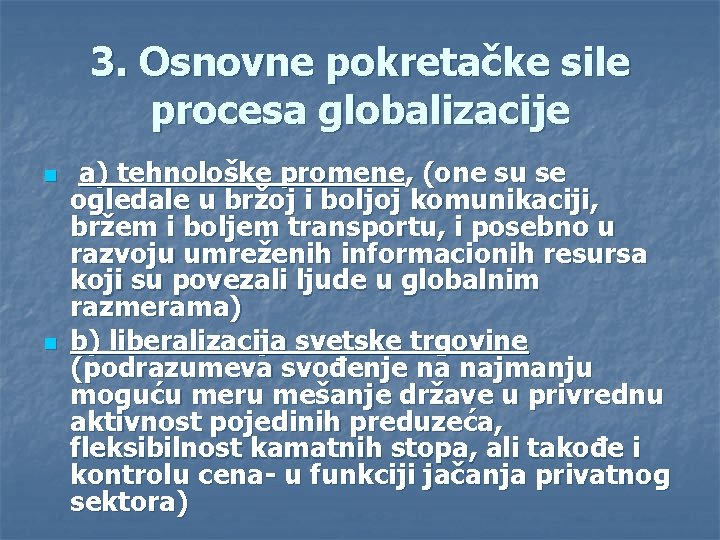 3. Osnovne pokretačke sile procesa globalizacije

a) tehnološke promene, (one su se ogledale u bržoj i boljoj komunikaciji, bržem i boljem transportu, i posebno u razvoju umreženih informacionih resursa koji su povezali ljude u globalnim razmerama)

b) liberalizacija svetske trgovine (podrazumeva svođenje na najmanju moguću meru mešanje države u privrednu aktivnost pojedinih preduzeća, fleksibilnost kamatnih stopa, ali takođe i kontrolu cena- u funkciji jačanja privatnog sektora)